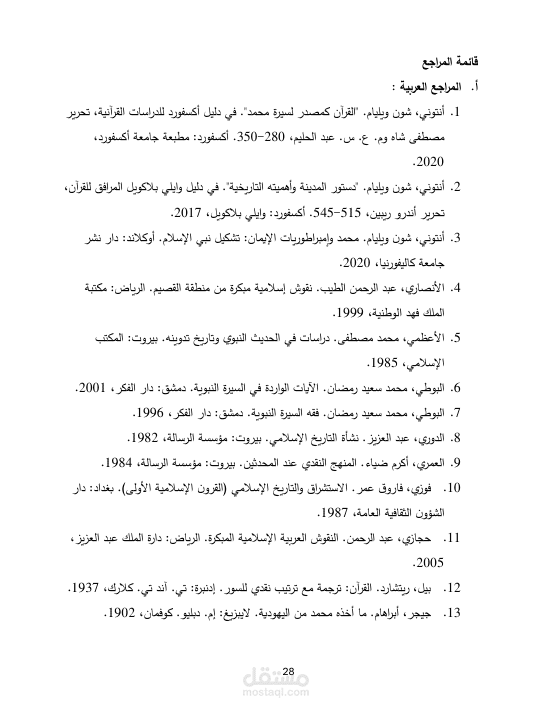 قائمة المراجع

أ. المراجع العربية :

1. أنتوني، شون ويليام. "القرآن كمصدر لسيرة محمد". في دليل أكسفورد للدراسات القرآنية، تحرير مصطفى شاه وم. ع. س. عبد الحليم، 280–350. أكسفورد: مطبعة جامعة أكسفورد، 2020.

2. أنتوني، شون ويليام. "دستور المدينة وأهميته التاريخية". في دليل وايلي بلاكويل المرافق للقرآن، تحرير أندرو ريبين، 515–545. أكسفورد: وايلي بلاكويل، 2017.

3. أنتوني، شون ويليام. محمد وإمبراطوريات الإيمان: تشكيل نبي الإسلام. أوكلاند: دار نشر جامعة كاليفورنيا، 2020.

4. الأنصاري، عبد الرحمن الطيب. نقوش إسلامية مبكرة من منطقة القصيم. الرياض: مكتبة الملك فهد الوطنية، 1999.

5. الأعظمي، محمد مصطفى. دراسات في الحديث النبوي وتاريخ تدوينه. بيروت: المكتب الإسلامي، 1985.

6. البوطي، محمد سعيد رمضان. الآيات الواردة في السيرة النبوية. دمشق: دار الفكر، 2001.

7. البوطي، محمد سعيد رمضان. فقه السيرة النبوية. دمشق: دار الفكر، 1996.

8. الدوري، عبد العزيز. نشأة التاريخ الإسلامي. بيروت: مؤسسة الرسالة، 1982.

9. العمري، أكرم ضياء. المنهج النقدي عند المحدثين. بيروت: مؤسسة الرسالة، 1984.

10. فوزي، فاروق عمر. الاستشراق والتاريخ الإسلامي (القرون الإسلامية الأولى). بغداد: دار الشؤون الثقافية العامة، 1987.

11. حجازي، عبد الرحمن. النقوش العربية الإسلامية المبكرة. الرياض: دارة الملك عبد العزيز، 2005.

12. بيل، ريتشارد. القرآن: ترجمة مع ترتيب نقدي للسور. إدنبرة: تي. آند تي. كلارك، 1937.

13. جيجر، أبراهام. ما أخذه محمد من اليهودية. لايبزيغ: إم. دبليو. كوفمان، 1902.

28

مستقل
mostaql.com